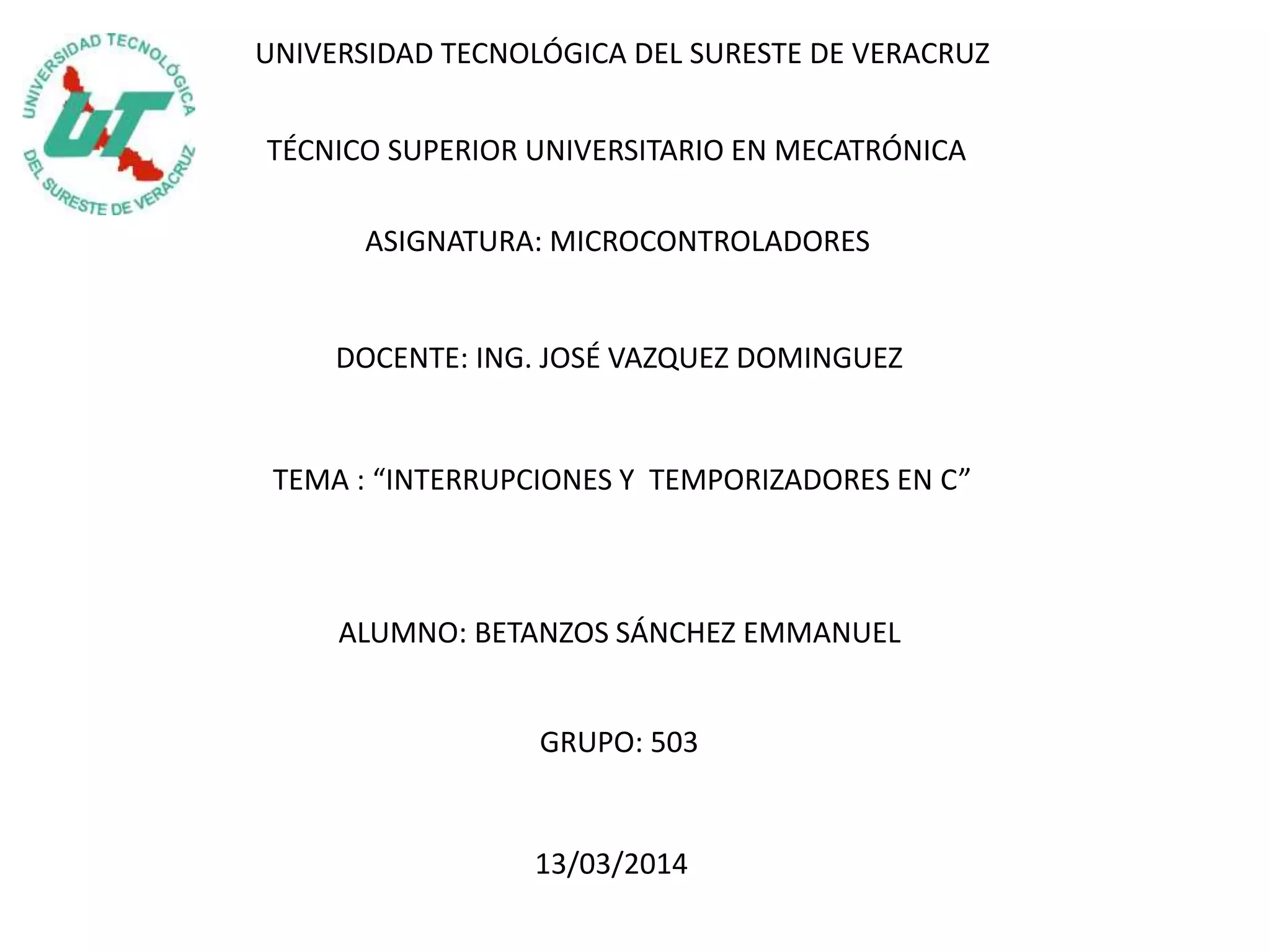 UNIVERSIDAD TECNOLÓGICA DEL SURESTE DE VERACRUZ

UNIVERSIDAD TECNOLÓGICA DEL SURESTE DE VERACRUZ

UT

TÉCNICO SUPERIOR UNIVERSITARIO EN MECATRÓNICA

ASIGNATURA: MICROCONTROLADORES

DOCENTE: ING. JOSÉ VAZQUEZ DOMINGUEZ

TEMA : "INTERRUPCIONES Y TEMPORIZADORES EN C"

ALUMNO: BETANZOS SÁNCHEZ EMMANUEL

GRUPO: 503

13/03/2014